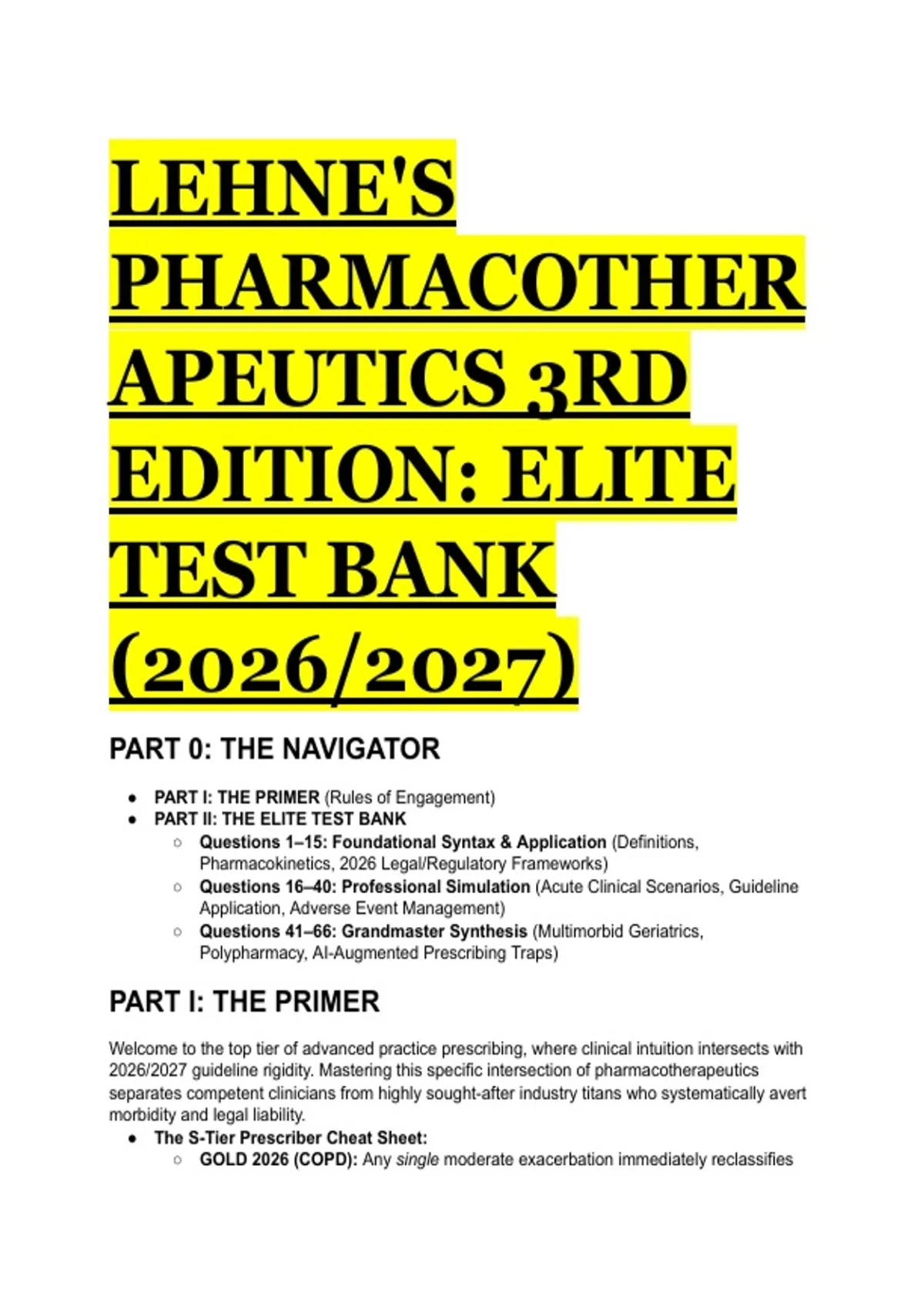 LEHNE'S PHARMACOTHERAPEUTICS 3RD EDITION: ELITE TEST BANK (2026/2027)

PART 0: THE NAVIGATOR

- PART I: THE PRIMER (Rules of Engagement)
- PART II: THE ELITE TEST BANK
  - Questions 1–15: Foundational Syntax & Application (Definitions, Pharmacokinetics, 2026 Legal/Regulatory Frameworks)
  - Questions 16–40: Professional Simulation (Acute Clinical Scenarios, Guideline Application, Adverse Event Management)
  - Questions 41–66: Grandmaster Synthesis (Multimorbid Geriatrics, Polypharmacy, AI-Augmented Prescribing Traps)

PART I: THE PRIMER

Welcome to the top tier of advanced practice prescribing, where clinical intuition intersects with 2026/2027 guideline rigidity. Mastering this specific intersection of pharmacotherapeutics separates competent clinicians from highly sought-after industry titans who systematically avert morbidity and legal liability.

- The S-Tier Prescriber Cheat Sheet:
  - GOLD 2026 (COPD): Any single moderate exacerbation immediately reclassifies